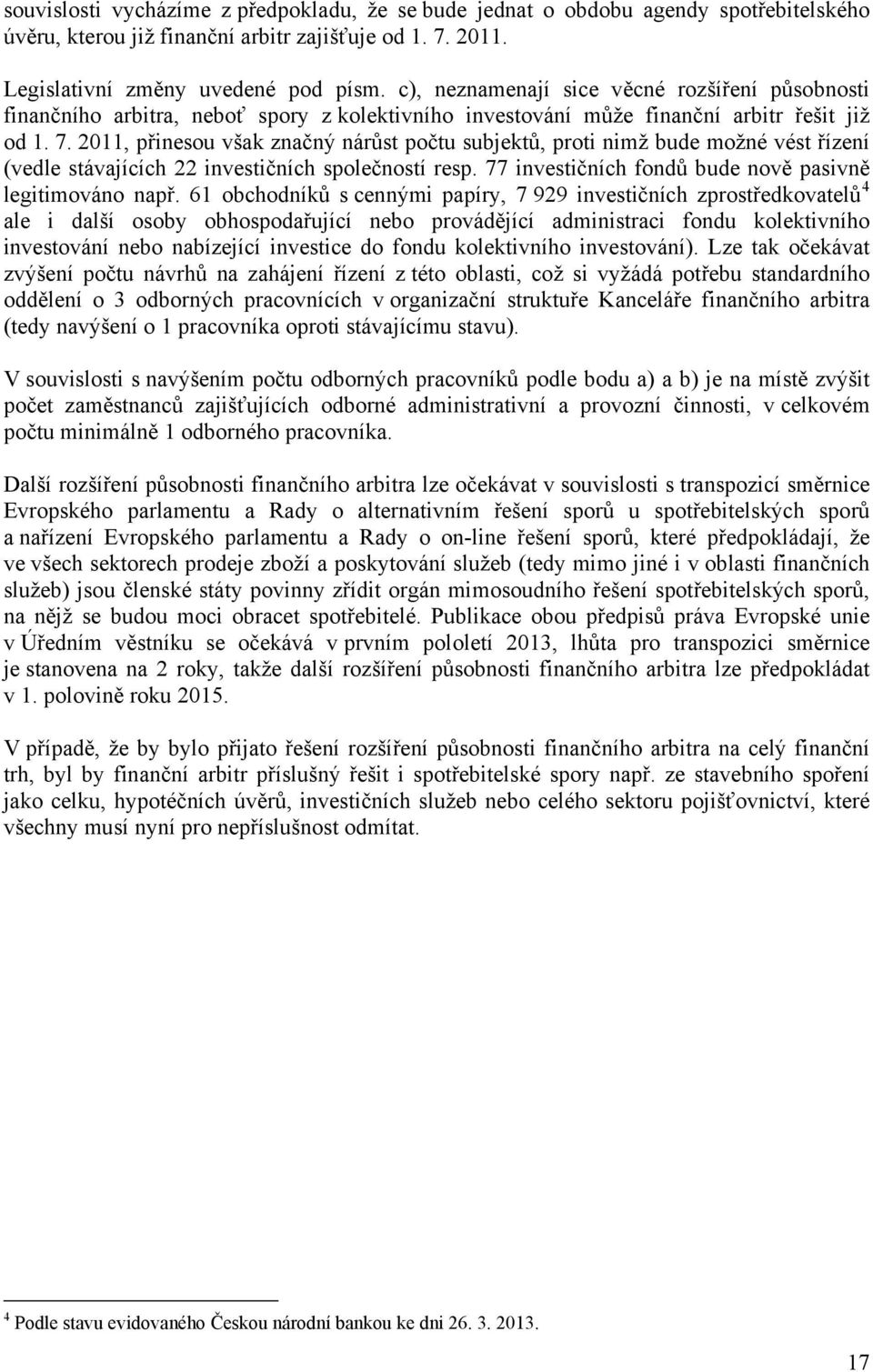 souvislosti vycházíme z předpokladu, že se bude jednat o obdobu agendy spotřebitelského úvěru, kterou již finanční arbitr zajišťuje od 1. 7. 2011.

Legislativní změny uvedené pod písm. c), neznamenají sice věcné rozšíření působnosti finančního arbitra, neboť spory z kolektivního investování může finanční arbitr řešit již od 1. 7. 2011, přinesou však značný nárůst počtu subjektů, proti nimž bude možné vést řízení (vedle stávajících 22 investičních společností resp. 77 investičních fondů bude nově pasivně legitimováno např. 61 obchodníků s cennými papíry, 7 929 investičních zprostředkovatelů$^4$ ale i další osoby obhospodařující nebo provádějící administraci fondu kolektivního investování nebo nabízející investice do fondu kolektivního investování). Lze tak očekávat zvýšení počtu návrhů na zahájení řízení z této oblasti, což si vyžádá potřebu standardního oddělení o 3 odborných pracovnících v organizační struktuře Kanceláře finančního arbitra (tedy navýšení o 1 pracovníka oproti stávajícímu stavu).

V souvislosti s navýšením počtu odborných pracovníků podle bodu a) a b) je na místě zvýšit počet zaměstnanců zajišťujících odborné administrativní a provozní činnosti, v celkovém počtu minimálně 1 odborného pracovníka.

Další rozšíření působnosti finančního arbitra lze očekávat v souvislosti s transpozicí směrnice Evropského parlamentu a Rady o alternativním řešení sporů u spotřebitelských sporů a nařízení Evropského parlamentu a Rady o on-line řešení sporů, které předpokládají, že ve všech sektorech prodeje zboží a poskytování služeb (tedy mimo jiné i v oblasti finančních služeb) jsou členské státy povinny zřídit orgán mimosoudního řešení spotřebitelských sporů, na nějž se budou moci obracet spotřebitelé. Publikace obou předpisů práva Evropské unie v Úředním věstníku se očekává v prvním pololetí 2013, lhůta pro transpozici směrnice je stanovena na 2 roky, takže další rozšíření působnosti finančního arbitra lze předpokládat v 1. polovině roku 2015.

V případě, že by bylo přijato řešení rozšíření působnosti finančního arbitra na celý finanční trh, byl by finanční arbitr příslušný řešit i spotřebitelské spory např. ze stavebního spoření jako celku, hypotéčních úvěrů, investičních služeb nebo celého sektoru pojišťovnictví, které všechny musí nyní pro nepříslušnost odmítat.

$^4$ Podle stavu evidovaného Českou národní bankou ke dni 26. 3. 2013.

17